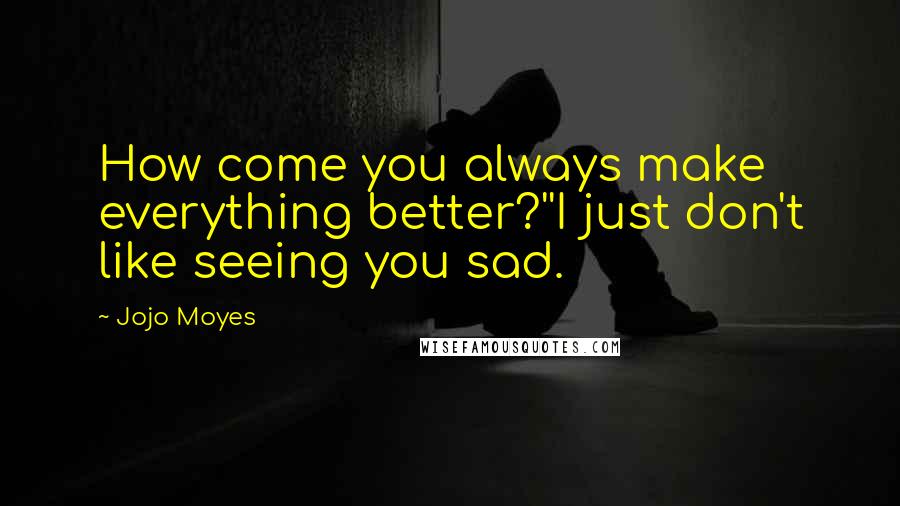 How come you always make everything better?"I just don't like seeing you sad.

~ Jojo Moyes

WISEFAMOUSQUOTES.COM